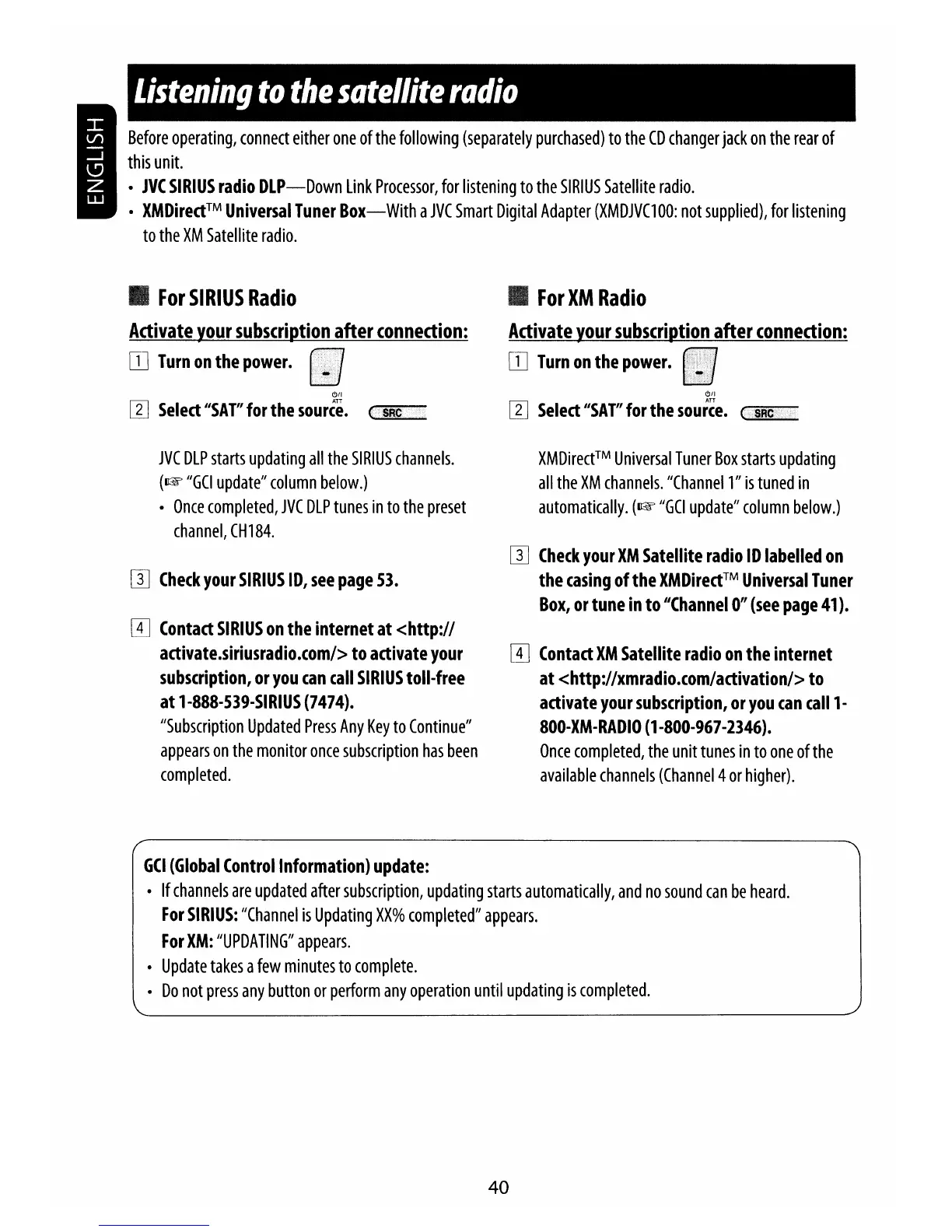 ENGLISH

Listening to the satellite radio

Before operating, connect either one of the following (separately purchased) to the CD changer jack on the rear of this unit.

• JVC SIRIUS radio DLP—Down Link Processor, for listening to the SIRIUS Satellite radio.
• XMDirect™ Universal Tuner Box—With a JVC Smart Digital Adapter (XMDJVC100: not supplied), for listening to the XM Satellite radio.

For SIRIUS Radio

Activate your subscription after connection:

1 Turn on the power.

ATT

2 Select "SAT" for the source. SRC

JVC DLP starts updating all the SIRIUS channels. (☞ "GCI update" column below.)
• Once completed, JVC DLP tunes in to the preset channel, CH184.

3 Check your SIRIUS ID, see page 53.

4 Contact SIRIUS on the internet at <http://activate.siriusradio.com/> to activate your subscription, or you can call SIRIUS toll-free at 1-888-539-SIRIUS (7474).
"Subscription Updated Press Any Key to Continue" appears on the monitor once subscription has been completed.

For XM Radio

Activate your subscription after connection:

1 Turn on the power.

ATT

2 Select "SAT" for the source. SRC

XMDirect™ Universal Tuner Box starts updating all the XM channels. "Channel 1" is tuned in automatically. (☞ "GCI update" column below.)

3 Check your XM Satellite radio ID labelled on the casing of the XMDirect™ Universal Tuner Box, or tune in to "Channel 0" (see page 41).

4 Contact XM Satellite radio on the internet at <http://xmradio.com/activation/> to activate your subscription, or you can call 1-800-XM-RADIO (1-800-967-2346).
Once completed, the unit tunes in to one of the available channels (Channel 4 or higher).

GCI (Global Control Information) update:
• If channels are updated after subscription, updating starts automatically, and no sound can be heard.
For SIRIUS: "Channel is Updating XX% completed" appears.
For XM: "UPDATING" appears.
• Update takes a few minutes to complete.
• Do not press any button or perform any operation until updating is completed.

40